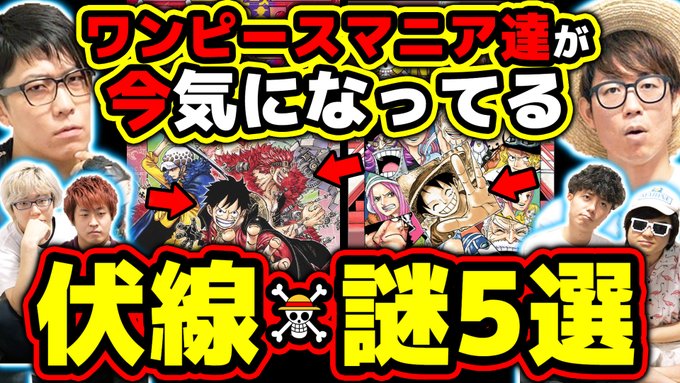 ワンピースマニア達が
今気になってる
伏線 謎5選